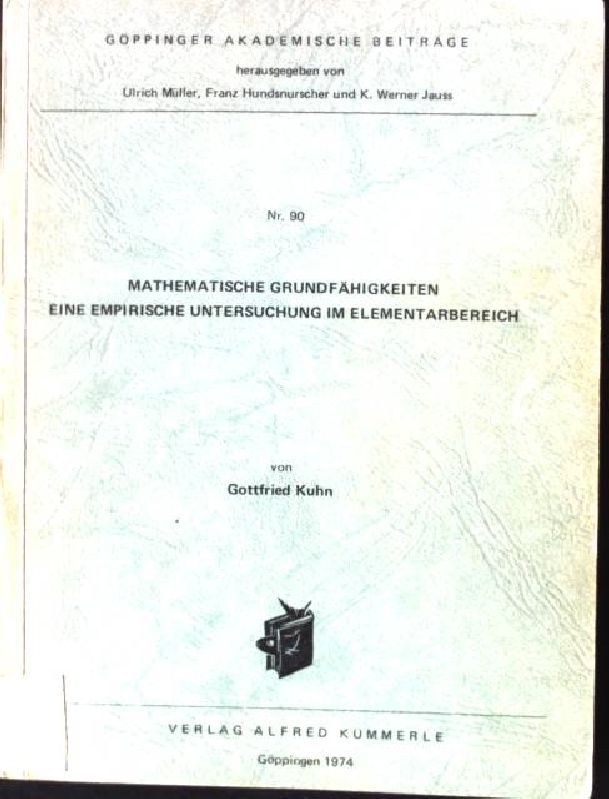 GÖPPINGER AKADEMISCHE BEITRÄGE

herausgegeben von

Ulrich Müller, Franz Hundsnurscher und K. Werner Jauss

Nr. 90

MATHEMATISCHE GRUNDFÄHIGKEITEN
EINE EMPIRISCHE UNTERSUCHUNG IM ELEMENTARBEREICH

von

Gottfried Kuhn

VERLAG ALFRED KÜMMERLE

Göppingen 1974